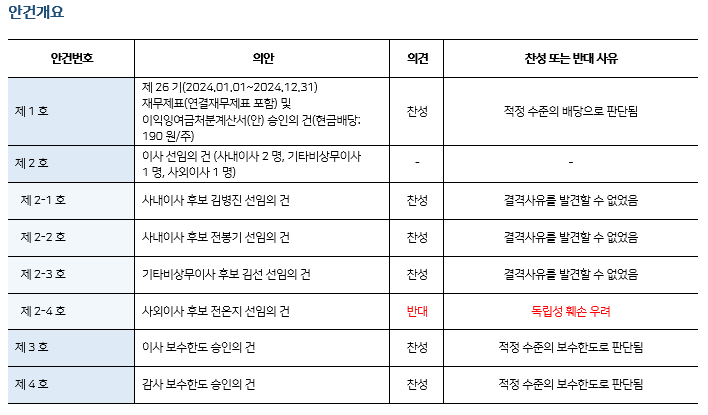 안건개요

| 안건번호 | 의안 | 의견 | 찬성 또는 반대 사유 |
|---|---|---|---|
| 제 1 호 | 제 26 기(2024.01.01~2024.12.31) 재무제표(연결재무제표 포함) 및 이익잉여금처분계산서(안) 승인의 건(현금배당: 190 원/주) | 찬성 | 적정 수준의 배당으로 판단됨 |
| 제 2 호 | 이사 선임의 건 (사내이사 2 명, 기타비상무이사 1 명, 사외이사 1 명) | - | - |
| 제 2-1 호 | 사내이사 후보 김병진 선임의 건 | 찬성 | 결격사유를 발견할 수 없었음 |
| 제 2-2 호 | 사내이사 후보 전봉기 선임의 건 | 찬성 | 결격사유를 발견할 수 없었음 |
| 제 2-3 호 | 기타비상무이사 후보 김선 선임의 건 | 찬성 | 결격사유를 발견할 수 없었음 |
| 제 2-4 호 | 사외이사 후보 전은지 선임의 건 | 반대 | 독립성 훼손 우려 |
| 제 3 호 | 이사 보수한도 승인의 건 | 찬성 | 적정 수준의 보수한도로 판단됨 |
| 제 4 호 | 감사 보수한도 승인의 건 | 찬성 | 적정 수준의 보수한도로 판단됨 |